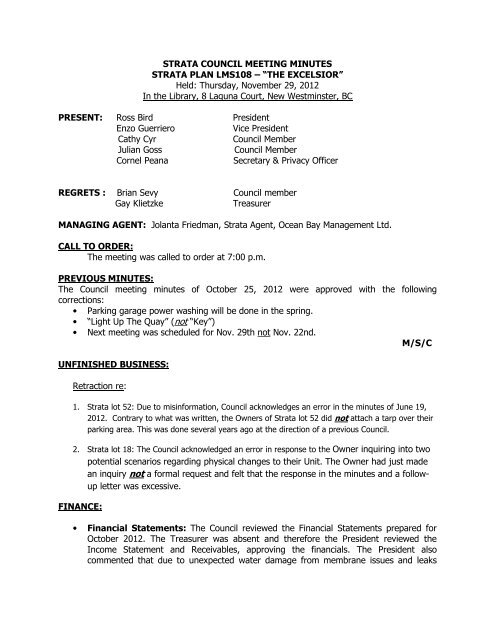 STRATA COUNCIL MEETING MINUTES
STRATA PLAN LMS108 – "THE EXCELSIOR"
Held: Thursday, November 29, 2012
In the Library, 8 Laguna Court, New Westminster, BC

PRESENT: Ross Bird President
Enzo Guerriero Vice President
Cathy Cyr Council Member
Julian Goss Council Member
Cornel Peana Secretary & Privacy Officer

REGRETS : Brian Sevy Council member
Gay Klietzke Treasurer

MANAGING AGENT: Jolanta Friedman, Strata Agent, Ocean Bay Management Ltd.

CALL TO ORDER:
The meeting was called to order at 7:00 p.m.

PREVIOUS MINUTES:
The Council meeting minutes of October 25, 2012 were approved with the following corrections:
• Parking garage power washing will be done in the spring.
• "Light Up The Quay" (not "Key")
• Next meeting was scheduled for Nov. 29th not Nov. 22nd.

M/S/C

UNFINISHED BUSINESS:

Retraction re:

1. Strata lot 52: Due to misinformation, Council acknowledges an error in the minutes of June 19, 2012. Contrary to what was written, the Owners of Strata lot 52 did not attach a tarp over their parking area. This was done several years ago at the direction of a previous Council.

2. Strata lot 18: The Council acknowledged an error in response to the Owner inquiring into two potential scenarios regarding physical changes to their Unit. The Owner had just made an inquiry not a formal request and felt that the response in the minutes and a follow-up letter was excessive.

FINANCE:

• Financial Statements: The Council reviewed the Financial Statements prepared for October 2012. The Treasurer was absent and therefore the President reviewed the Income Statement and Receivables, approving the financials. The President also commented that due to unexpected water damage from membrane issues and leaks